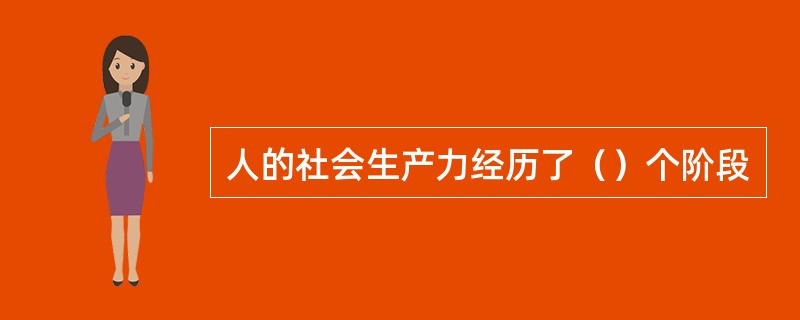 人的社会生产力经历了（）个阶段